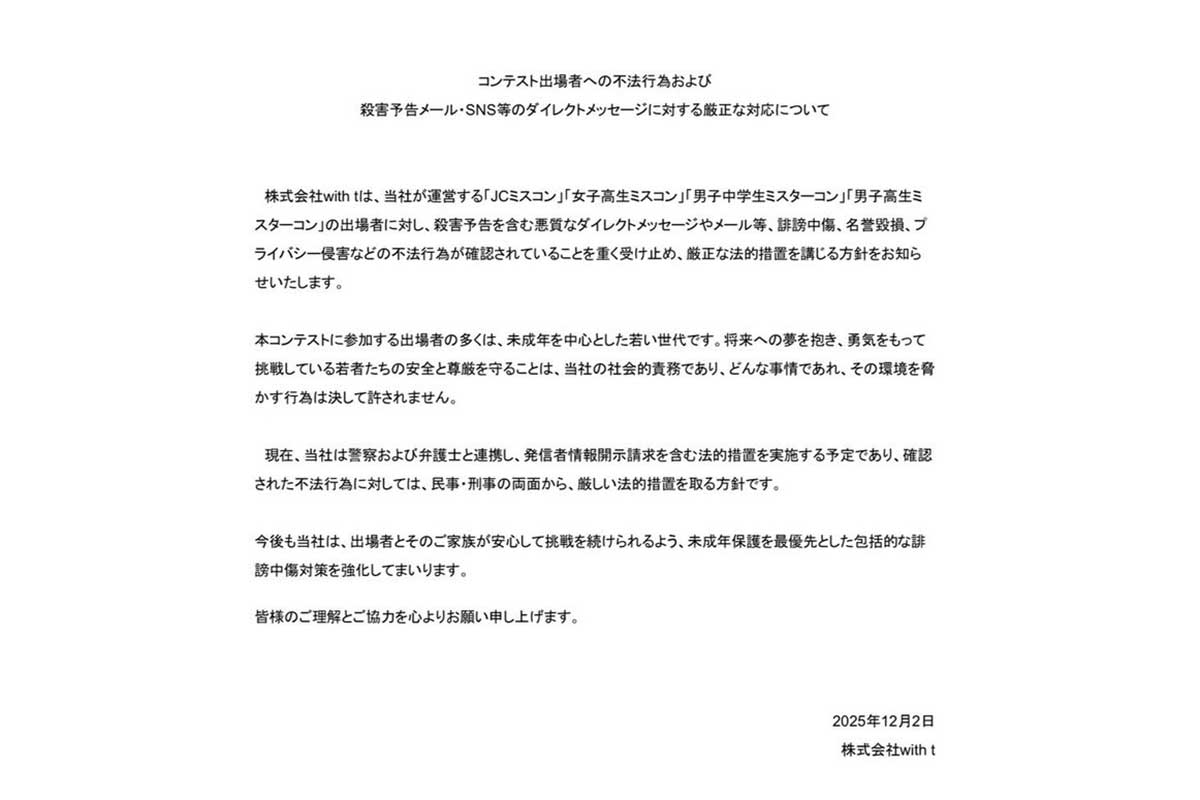 コンテスト出場者への不法行為および
殺害予告メール・SNS等のダイレクトメッセージに対する厳正な対応について

株式会社with tは、当社が運営する「JCミスコン」「女子高生ミスコン」「男子中学生ミスターコン」「男子高生ミスターコン」の出場者に対し、殺害予告を含む悪質なダイレクトメッセージやメール等、誹謗中傷、名誉毀損、プライバシー侵害などの不法行為が確認されていることを重く受け止め、厳正な法的措置を講じる方針をお知らせいたします。

本コンテストに参加する出場者の多くは、未成年を中心とした若い世代です。将来への夢を抱き、勇気をもって挑戦している若者たちの安全と尊厳を守ることは、当社の社会的責務であり、どんな事情であれ、その環境を脅かす行為は決して許されません。

現在、当社は警察および弁護士と連携し、発信者情報開示請求を含む法的措置を実施する予定であり、確認された不法行為に対しては、民事・刑事の両面から、厳しい法的措置を取る方針です。

今後も当社は、出場者とそのご家族が安心して挑戦を続けられるよう、未成年保護を最優先とした包括的な誹謗中傷対策を強化してまいります。

皆様のご理解とご協力を心よりお願い申し上げます。

2025年12月2日
株式会社with t